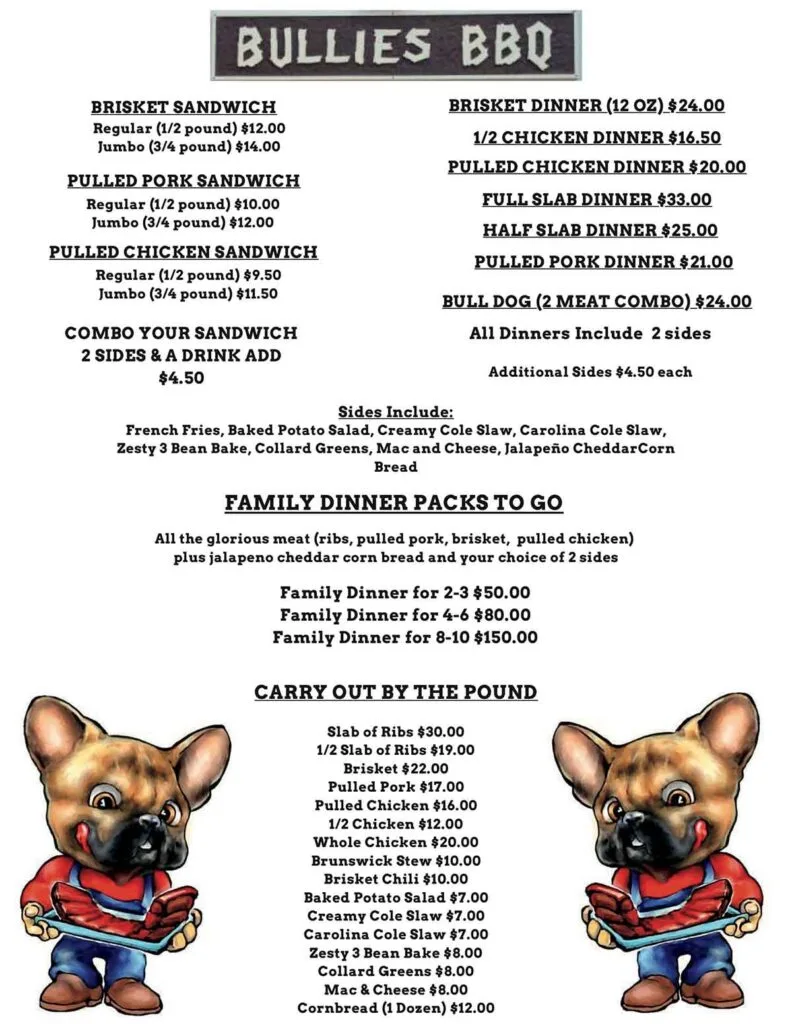 BULLIES BBQ

BRISKET SANDWICH
Regular (1/2 pound) $12.00
Jumbo (3/4 pound) $14.00

PULLED PORK SANDWICH
Regular (1/2 pound) $10.00
Jumbo (3/4 pound) $12.00

PULLED CHICKEN SANDWICH
Regular (1/2 pound) $9.50
Jumbo (3/4 pound) $11.50

COMBO YOUR SANDWICH
2 SIDES & A DRINK ADD
$4.50

BRISKET DINNER (12 OZ) $24.00

1/2 CHICKEN DINNER $16.50

PULLED CHICKEN DINNER $20.00

FULL SLAB DINNER $33.00

HALF SLAB DINNER $25.00

PULLED PORK DINNER $21.00

BULL DOG (2 MEAT COMBO) $24.00

All Dinners Include 2 sides

Additional Sides $4.50 each

Sides Include:
French Fries, Baked Potato Salad, Creamy Cole Slaw, Carolina Cole Slaw, Zesty 3 Bean Bake, Collard Greens, Mac and Cheese, Jalapeño CheddarCorn Bread

FAMILY DINNER PACKS TO GO

All the glorious meat (ribs, pulled pork, brisket, pulled chicken) plus jalapeno cheddar corn bread and your choice of 2 sides

Family Dinner for 2-3 $50.00
Family Dinner for 4-6 $80.00
Family Dinner for 8-10 $150.00

CARRY OUT BY THE POUND

Slab of Ribs $30.00
1/2 Slab of Ribs $19.00
Brisket $22.00
Pulled Pork $17.00
Pulled Chicken $16.00
1/2 Chicken $12.00
Whole Chicken $20.00
Brunswick Stew $10.00
Brisket Chili $10.00
Baked Potato Salad $7.00
Creamy Cole Slaw $7.00
Carolina Cole Slaw $7.00
Zesty 3 Bean Bake $8.00
Collard Greens $8.00
Mac & Cheese $8.00
Cornbread (1 Dozen) $12.00